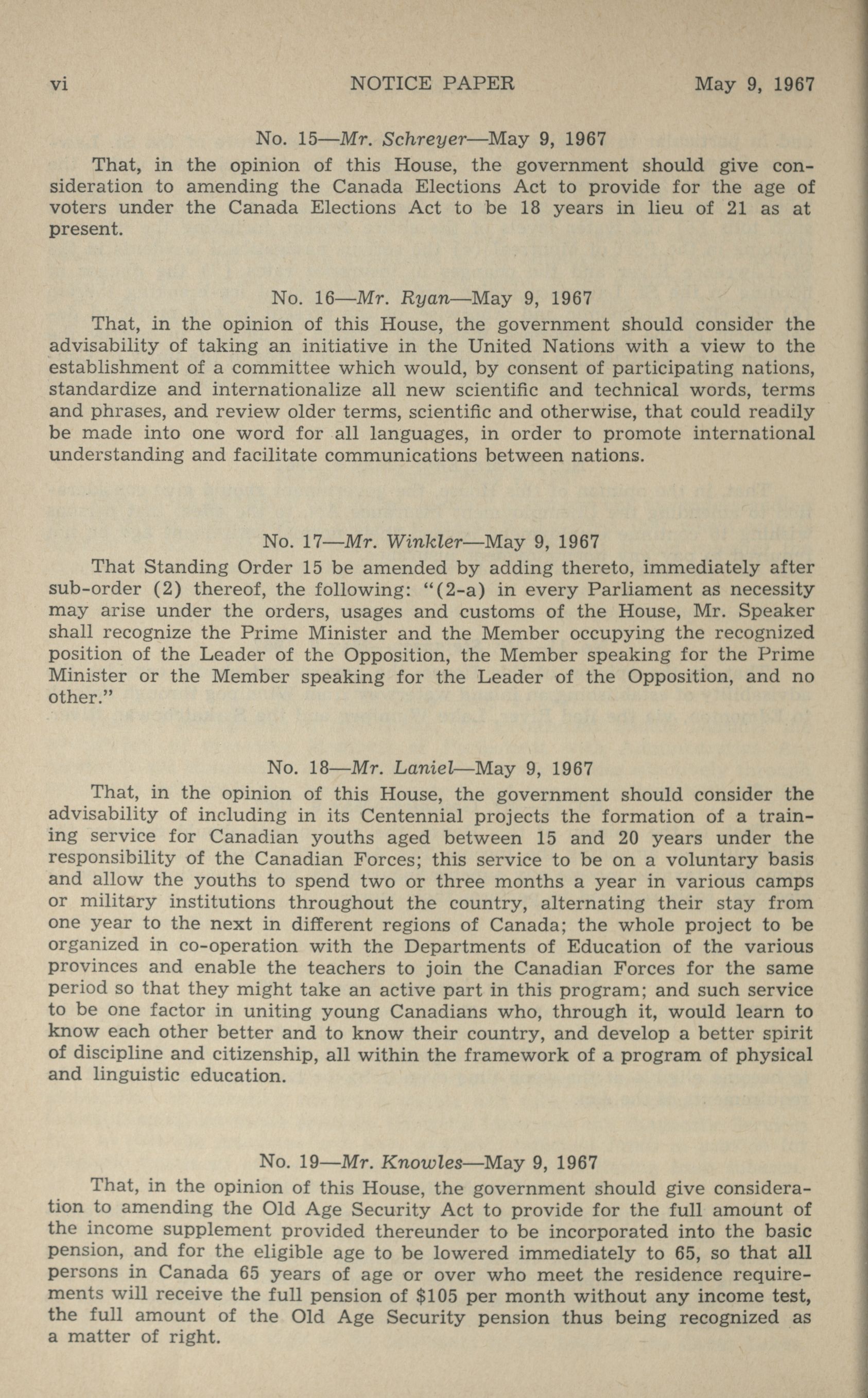 vi NOTICE PAPER May 9, 1967

No. 15—Mr. Schreyer—May 9, 1967

That, in the opinion of this House, the government should give consideration to amending the Canada Elections Act to provide for the age of voters under the Canada Elections Act to be 18 years in lieu of 21 as at present.

No. 16—Mr. Ryan—May 9, 1967

That, in the opinion of this House, the government should consider the advisability of taking an initiative in the United Nations with a view to the establishment of a committee which would, by consent of participating nations, standardize and internationalize all new scientific and technical words, terms and phrases, and review older terms, scientific and otherwise, that could readily be made into one word for all languages, in order to promote international understanding and facilitate communications between nations.

No. 17—Mr. Winkler—May 9, 1967

That Standing Order 15 be amended by adding thereto, immediately after sub-order (2) thereof, the following: "(2-a) in every Parliament as necessity may arise under the orders, usages and customs of the House, Mr. Speaker shall recognize the Prime Minister and the Member occupying the recognized position of the Leader of the Opposition, the Member speaking for the Prime Minister or the Member speaking for the Leader of the Opposition, and no other."

No. 18—Mr. Laniel—May 9, 1967

That, in the opinion of this House, the government should consider the advisability of including in its Centennial projects the formation of a training service for Canadian youths aged between 15 and 20 years under the responsibility of the Canadian Forces; this service to be on a voluntary basis and allow the youths to spend two or three months a year in various camps or military institutions throughout the country, alternating their stay from one year to the next in different regions of Canada; the whole project to be organized in co-operation with the Departments of Education of the various provinces and enable the teachers to join the Canadian Forces for the same period so that they might take an active part in this program; and such service to be one factor in uniting young Canadians who, through it, would learn to know each other better and to know their country, and develop a better spirit of discipline and citizenship, all within the framework of a program of physical and linguistic education.

No. 19—Mr. Knowles—May 9, 1967

That, in the opinion of this House, the government should give consideration to amending the Old Age Security Act to provide for the full amount of the income supplement provided thereunder to be incorporated into the basic pension, and for the eligible age to be lowered immediately to 65, so that all persons in Canada 65 years of age or over who meet the residence requirements will receive the full pension of $105 per month without any income test, the full amount of the Old Age Security pension thus being recognized as a matter of right.